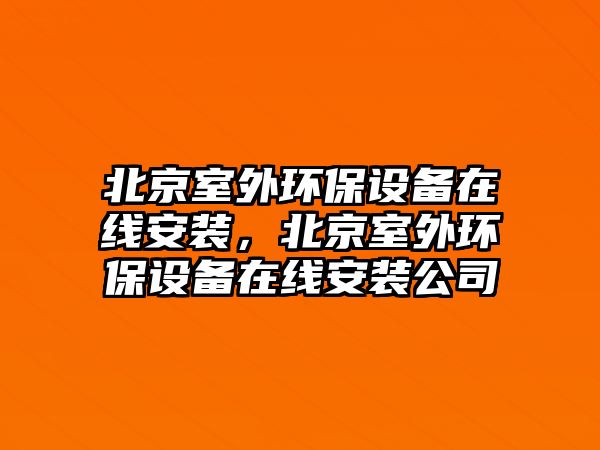 北京室外环保设备在线安装，北京室外环保设备在线安装公司